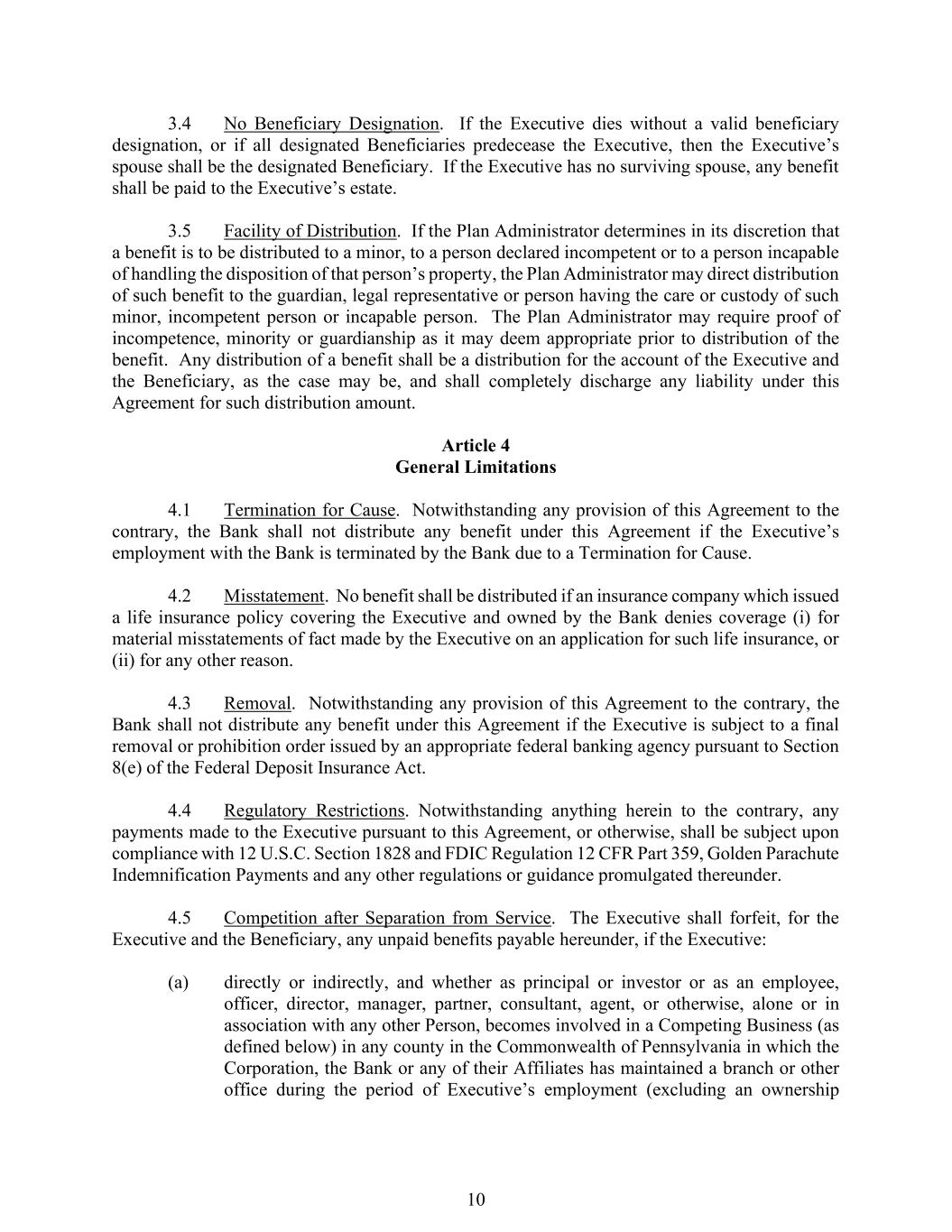 3.4 No Beneficiary Designation. If the Executive dies without a valid beneficiary designation, or if all designated Beneficiaries predecease the Executive, then the Executive's spouse shall be the designated Beneficiary. If the Executive has no surviving spouse, any benefit shall be paid to the Executive's estate.

3.5 Facility of Distribution. If the Plan Administrator determines in its discretion that a benefit is to be distributed to a minor, to a person declared incompetent or to a person incapable of handling the disposition of that person's property, the Plan Administrator may direct distribution of such benefit to the guardian, legal representative or person having the care or custody of such minor, incompetent person or incapable person. The Plan Administrator may require proof of incompetence, minority or guardianship as it may deem appropriate prior to distribution of the benefit. Any distribution of a benefit shall be a distribution for the account of the Executive and the Beneficiary, as the case may be, and shall completely discharge any liability under this Agreement for such distribution amount.

Article 4
General Limitations

4.1 Termination for Cause. Notwithstanding any provision of this Agreement to the contrary, the Bank shall not distribute any benefit under this Agreement if the Executive's employment with the Bank is terminated by the Bank due to a Termination for Cause.

4.2 Misstatement. No benefit shall be distributed if an insurance company which issued a life insurance policy covering the Executive and owned by the Bank denies coverage (i) for material misstatements of fact made by the Executive on an application for such life insurance, or (ii) for any other reason.

4.3 Removal. Notwithstanding any provision of this Agreement to the contrary, the Bank shall not distribute any benefit under this Agreement if the Executive is subject to a final removal or prohibition order issued by an appropriate federal banking agency pursuant to Section 8(e) of the Federal Deposit Insurance Act.

4.4 Regulatory Restrictions. Notwithstanding anything herein to the contrary, any payments made to the Executive pursuant to this Agreement, or otherwise, shall be subject upon compliance with 12 U.S.C. Section 1828 and FDIC Regulation 12 CFR Part 359, Golden Parachute Indemnification Payments and any other regulations or guidance promulgated thereunder.

4.5 Competition after Separation from Service. The Executive shall forfeit, for the Executive and the Beneficiary, any unpaid benefits payable hereunder, if the Executive:

(a) directly or indirectly, and whether as principal or investor or as an employee, officer, director, manager, partner, consultant, agent, or otherwise, alone or in association with any other Person, becomes involved in a Competing Business (as defined below) in any county in the Commonwealth of Pennsylvania in which the Corporation, the Bank or any of their Affiliates has maintained a branch or other office during the period of Executive's employment (excluding an ownership

10